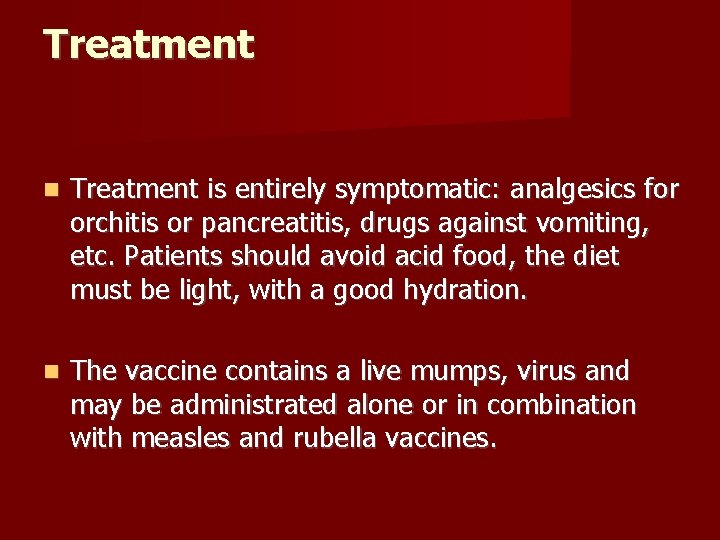 Treatment

• Treatment is entirely symptomatic: analgesics for orchitis or pancreatitis, drugs against vomiting, etc. Patients should avoid acid food, the diet must be light, with a good hydration.

• The vaccine contains a live mumps, virus and may be administrated alone or in combination with measles and rubella vaccines.